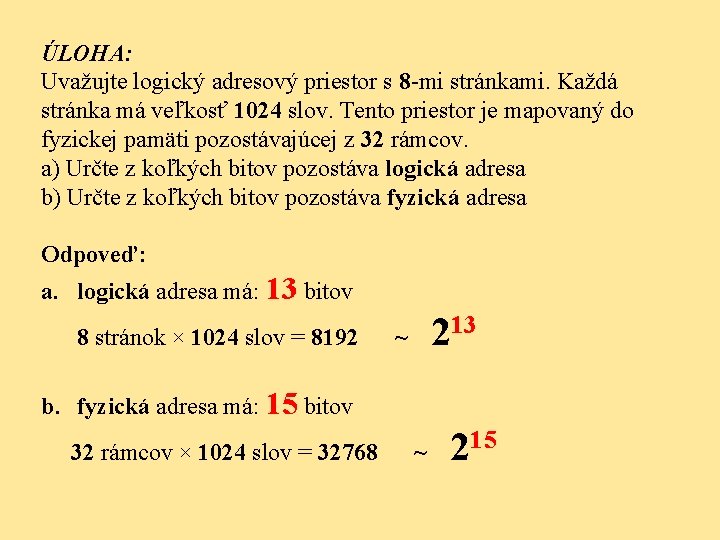 ÚLOHA:
Uvažujte logický adresový priestor s 8-mi stránkami. Každá stránka má veľkosť 1024 slov. Tento priestor je mapovaný do fyzickej pamäti pozostávajúcej z 32 rámcov.
a) Určte z koľkých bitov pozostáva logická adresa
b) Určte z koľkých bitov pozostáva fyzická adresa

Odpoveď:
a. logická adresa má: 13 bitov
8 stránok × 1024 slov = 8192 ~ $2^{13}$

b. fyzická adresa má: 15 bitov
32 rámcov × 1024 slov = 32768 ~ $2^{15}$